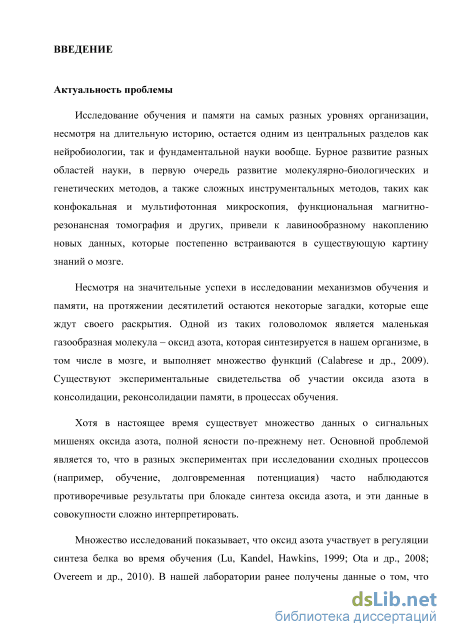 ВВЕДЕНИЕ

Актуальность проблемы

Исследование обучения и памяти на самых разных уровнях организации, несмотря на длительную историю, остается одним из центральных разделов как нейробиологии, так и фундаментальной науки вообще. Бурное развитие разных областей науки, в первую очередь развитие молекулярно-биологических и генетических методов, а также сложных инструментальных методов, таких как конфокальная и мультифотонная микроскопия, функциональная магнитно-резонансная томография и других, привели к лавинообразному накоплению новых данных, которые постепенно встраиваются в существующую картину знаний о мозге.

Несмотря на значительные успехи в исследовании механизмов обучения и памяти, на протяжении десятилетий остаются некоторые загадки, которые еще ждут своего раскрытия. Одной из таких головоломок является маленькая газообразная молекула – оксид азота, которая синтезируется в нашем организме, в том числе в мозге, и выполняет множество функций (Calabrese и др., 2009). Существуют экспериментальные свидетельства об участии оксида азота в консолидации, реконсолидации памяти, в процессах обучения.

Хотя в настоящее время существует множество данных о сигнальных мишенях оксида азота, полной ясности по-прежнему нет. Основной проблемой является то, что в разных экспериментах при исследовании сходных процессов (например, обучение, долговременная потенциация) часто наблюдаются противоречивые результаты при блокаде синтеза оксида азота, и эти данные в совокупности сложно интерпретировать.

Множество исследований показывает, что оксид азота участвует в регуляции синтеза белка во время обучения (Lu, Kandel, Hawkins, 1999; Ota и др., 2008; Overeem и др., 2010). В нашей лаборатории ранее получены данные о том, что

dsLib.net
библиотека диссертаций